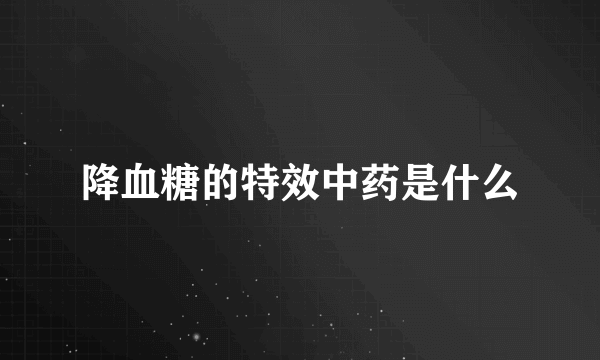 降血糖的特效中药是什么